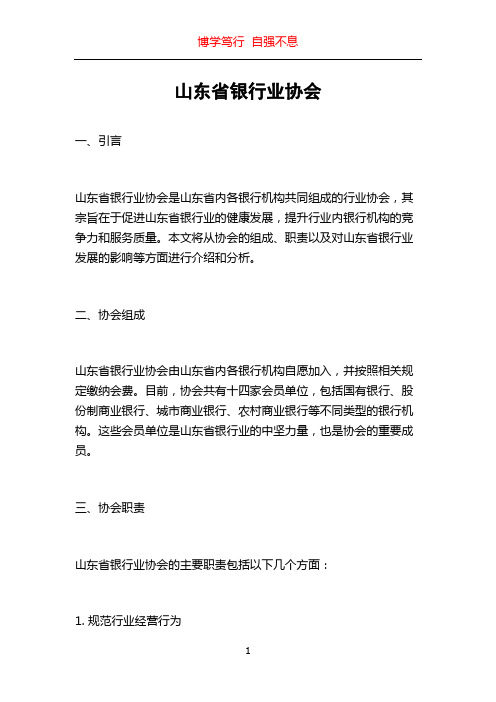 博学笃行 自强不息

山东省银行业协会

一、引言

山东省银行业协会是山东省内各银行机构共同组成的行业协会，其宗旨在于促进山东省银行业的健康发展，提升行业内银行机构的竞争力和服务质量。本文将从协会的组成、职责以及对山东省银行业发展的影响等方面进行介绍和分析。

二、协会组成

山东省银行业协会由山东省内各银行机构自愿加入，并按照相关规定缴纳会费。目前，协会共有十四家会员单位，包括国有银行、股份制商业银行、城市商业银行、农村商业银行等不同类型的银行机构。这些会员单位是山东省银行业的中坚力量，也是协会的重要成员。

三、协会职责

山东省银行业协会的主要职责包括以下几个方面：

1. 规范行业经营行为

1